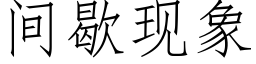 间歇现象